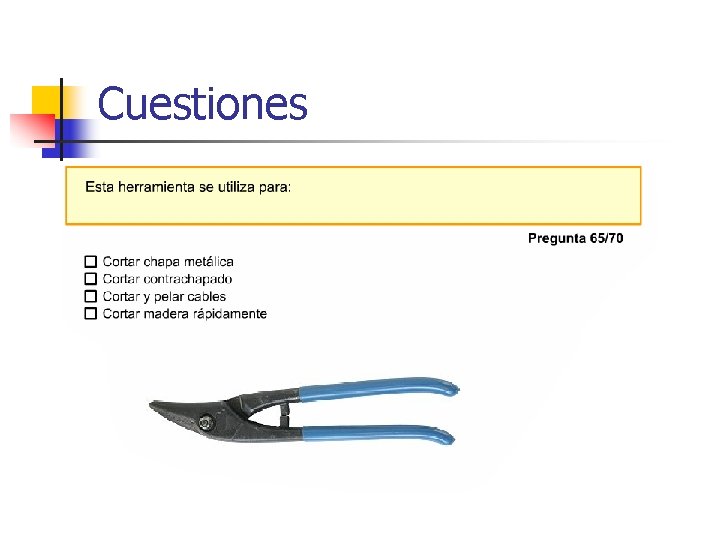 Cuestiones

Esta herramienta se utiliza para:

Pregunta 65/70

☐ Cortar chapa metálica
☐ Cortar contrachapado
☐ Cortar y pelar cables
☐ Cortar madera rápidamente